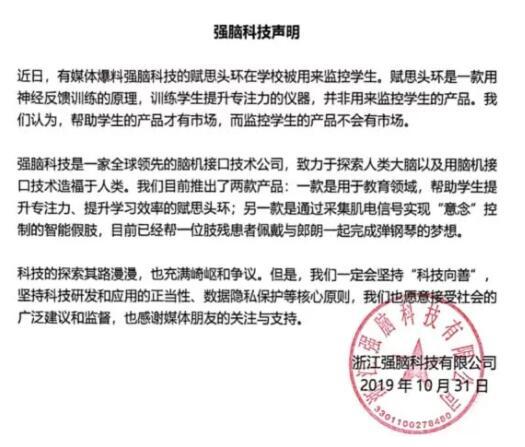 强脑科技声明

近日，有媒体爆料强脑科技的赋思头环在学校被用来监控学生。赋思头环是一款用神经反馈训练的原理，训练学生提升专注力的仪器，并非用来监控学生的产品。我们认为，帮助学生的产品才有市场，而监控学生的产品不会有市场。

强脑科技是一家全球领先的脑机接口技术公司，致力于探索人类大脑以及用脑机接口技术造福于人类。我们目前推出了两款产品：一款是用于教育领域，帮助学生提升专注力、提升学习效率的赋思头环；另一款是通过采集肌电信号实现“意念”控制的智能假肢，目前已经帮一位肢残患者佩戴与郎朗一起完成弹钢琴的梦想。

科技的探索其路漫漫，也充满崎岖和争议。但是，我们一定会坚持“科技向善”，坚持科技研发和应用的正当性、数据隐私保护等核心原则，我们也愿意接受社会的广泛建议和监督，也感谢媒体朋友的关注与支持。

浙江强脑科技有限公司
2019 年 10 月 31 日

浙江强脑科技有限公司
3301100278480